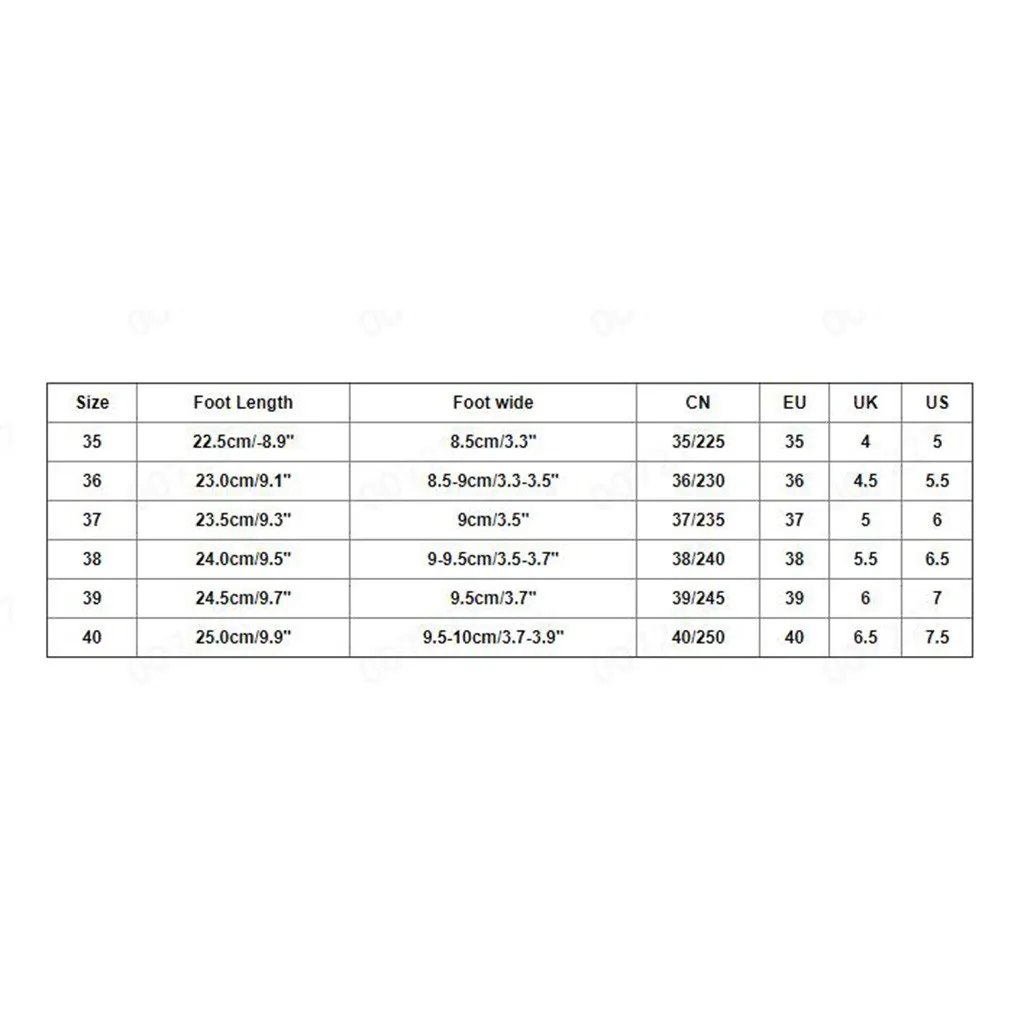 | Size | Foot Length | Foot wide | CN | EU | UK | US |
|---|---|---|---|---|---|---|
| 35 | 22.5cm/-8.9" | 8.5cm/3.3" | 35/225 | 35 | 4 | 5 |
| 36 | 23.0cm/9.1" | 8.5-9cm/3.3-3.5" | 36/230 | 36 | 4.5 | 5.5 |
| 37 | 23.5cm/9.3" | 9cm/3.5" | 37/235 | 37 | 5 | 6 |
| 38 | 24.0cm/9.5" | 9-9.5cm/3.5-3.7" | 38/240 | 38 | 5.5 | 6.5 |
| 39 | 24.5cm/9.7" | 9.5cm/3.7" | 39/245 | 39 | 6 | 7 |
| 40 | 25.0cm/9.9" | 9.5-10cm/3.7-3.9" | 40/250 | 40 | 6.5 | 7.5 |